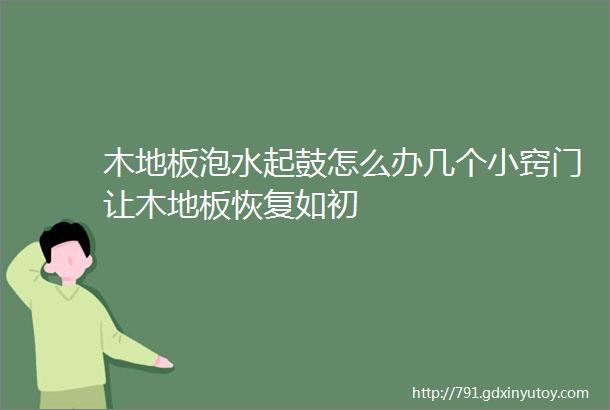 木地板泡水起鼓怎么办几个小窍门让木地板恢复如初

http://791.gdxinyutoy.com